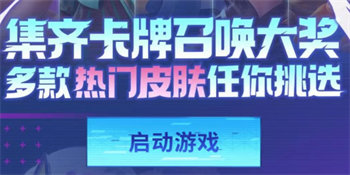 集齐卡牌召唤大奖
多款热门皮肤任你挑选

启动游戏